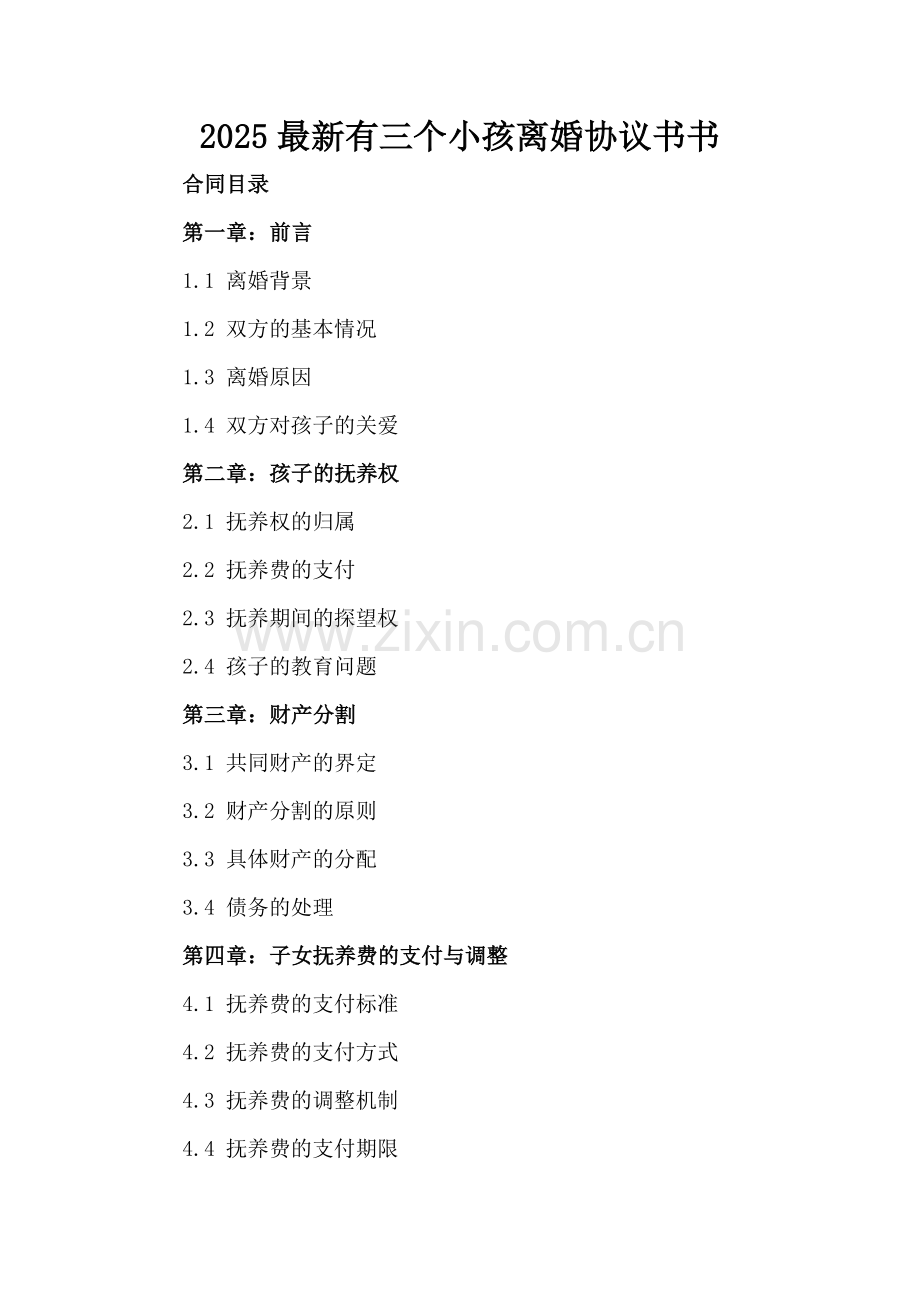 2025最新有三个小孩离婚协议书书

合同目录

第一章：前言

1.1 离婚背景

1.2 双方的基本情况

1.3 离婚原因

1.4 双方对孩子的关爱

第二章：孩子的抚养权

2.1 抚养权的归属

2.2 抚养费的支付

2.3 抚养期间的探望权

2.4 孩子的教育问题

第三章：财产分割

3.1 共同财产的界定

3.2 财产分割的原则

3.3 具体财产的分配

3.4 债务的处理

第四章：子女抚养费的支付与调整

4.1 抚养费的支付标准

4.2 抚养费的支付方式

4.3 抚养费的调整机制

4.4 抚养费的支付期限

www.zixin.com.cn